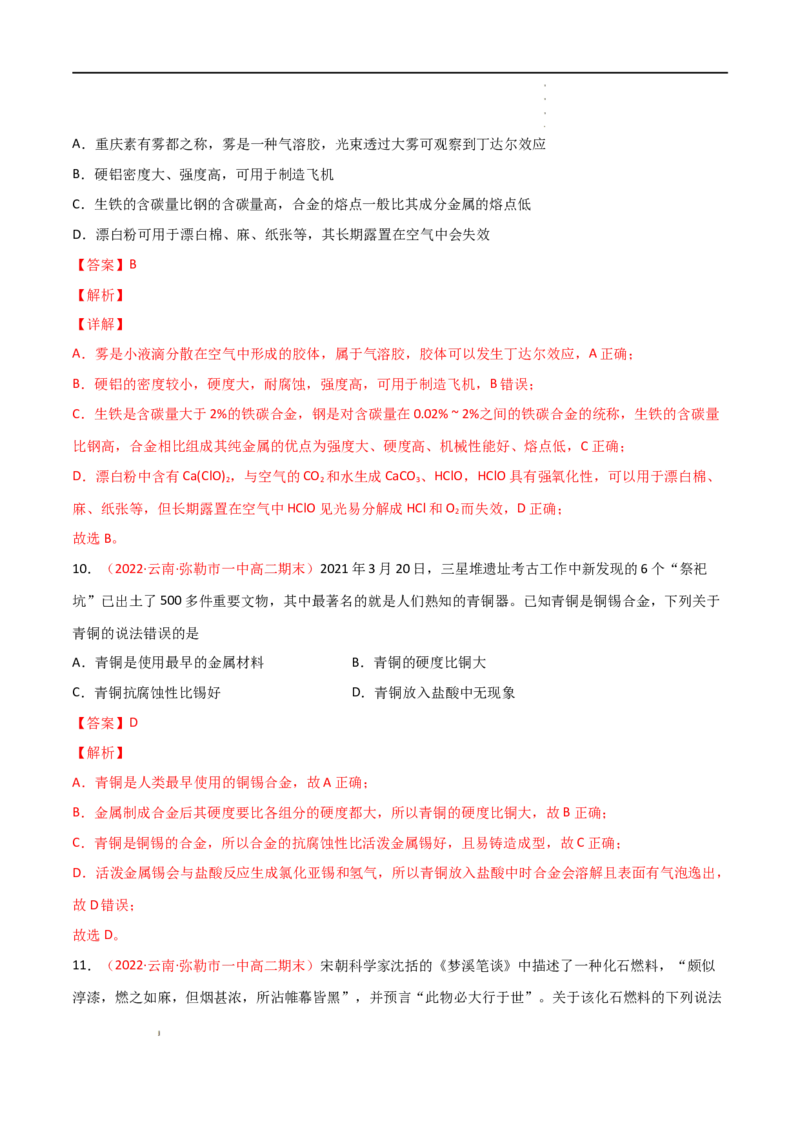 A．重庆素有雾都之称，雾是一种气溶胶，光束透过大雾可观察到丁达尔效应

B．硬铝密度大、强度高，可用于制造飞机

C．生铁的含碳量比钢的含碳量高，合金的熔点一般比其成分金属的熔点低

D．漂白粉可用于漂白棉、麻、纸张等，其长期露置在空气中会失效

【答案】B

【解析】

【详解】

A．雾是小液滴分散在空气中形成的胶体，属于气溶胶，胶体可以发生丁达尔效应，A正确；

B．硬铝的密度较小，硬度大，耐腐蚀，强度高，可用于制造飞机，B错误；

C．生铁是含碳量大于2%的铁碳合金，钢是对含碳量在0.02%～2%之间的铁碳合金的统称，生铁的含碳量比钢高，合金相比组成其纯金属的优点为强度大、硬度高、机械性能好、熔点低，C正确；

D．漂白粉中含有$Ca(ClO)_2$，与空气的$CO_2$和水生成$CaCO_3$、HClO，HClO具有强氧化性，可以用于漂白棉、麻、纸张等，但长期露置在空气中HClO见光易分解成HCl和$O_2$而失效，D正确；

故选B。

10．（2022·云南·弥勒市一中高二期末）2021年3月20日，三星堆遗址考古工作中新发现的6个“祭祀坑”已出土了500多件重要文物，其中最著名的就是人们熟知的青铜器。已知青铜是铜锡合金，下列关于青铜的说法错误的是

A．青铜是使用最早的金属材料　B．青铜的硬度比铜大

C．青铜抗腐蚀性比锡好　D．青铜放入盐酸中无现象

【答案】D

【解析】

A．青铜是人类最早使用的铜锡合金，故A正确；

B．金属制成合金后其硬度要比各组分的硬度都大，所以青铜的硬度比铜大，故B正确；

C．青铜是铜锡的合金，所以合金的抗腐蚀性比活泼金属锡好，且易铸造成型，故C正确；

D．活泼金属锡会与盐酸反应生成氯化亚锡和氢气，所以青铜放入盐酸中时合金会溶解且表面有气泡逸出，故D错误；

故选D。

11．（2022·云南·弥勒市一中高二期末）宋朝科学家沈括的《梦溪笔谈》中描述了一种化石燃料，“颇似淳漆，燃之如麻，但烟甚浓，所沾帷幕皆黑”，并预言“此物必大行于世”。关于该化石燃料的下列说法